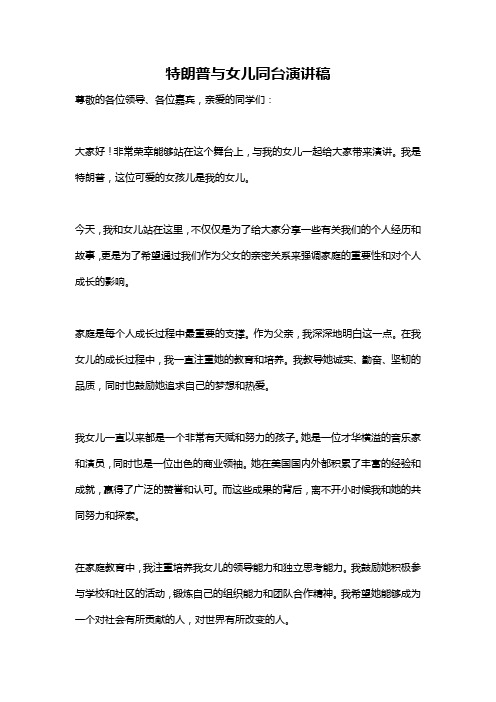 特朗普与女儿同台演讲稿

尊敬的各位领导、各位嘉宾，亲爱的同学们：

大家好！非常荣幸能够站在这个舞台上，与我的女儿一起给大家带来演讲。我是特朗普，这位可爱的女孩儿是我的女儿。

今天，我和女儿站在这里，不仅仅是为了给大家分享一些有关我们的个人经历和故事，更是为了希望通过我们作为父女的亲密关系来强调家庭的重要性和对个人成长的影响。

家庭是每个人成长过程中最重要的支撑。作为父亲，我深深地明白这一点。在我女儿的成长过程中，我一直注重她的教育和培养。我教导她诚实、勤奋、坚韧的品质，同时也鼓励她追求自己的梦想和热爱。

我女儿一直以来都是一个非常有天赋和努力的孩子。她是一位才华横溢的音乐家和演员，同时也是一位出色的商业领袖。她在美国国内外都积累了丰富的经验和成就，赢得了广泛的赞誉和认可。而这些成果的背后，离不开小时候我和她的共同努力和探索。

在家庭教育中，我注重培养我女儿的领导能力和独立思考能力。我鼓励她积极参与学校和社区的活动，锻炼自己的组织能力和团队合作精神。我希望她能够成为一个对社会有所贡献的人，对世界有所改变的人。